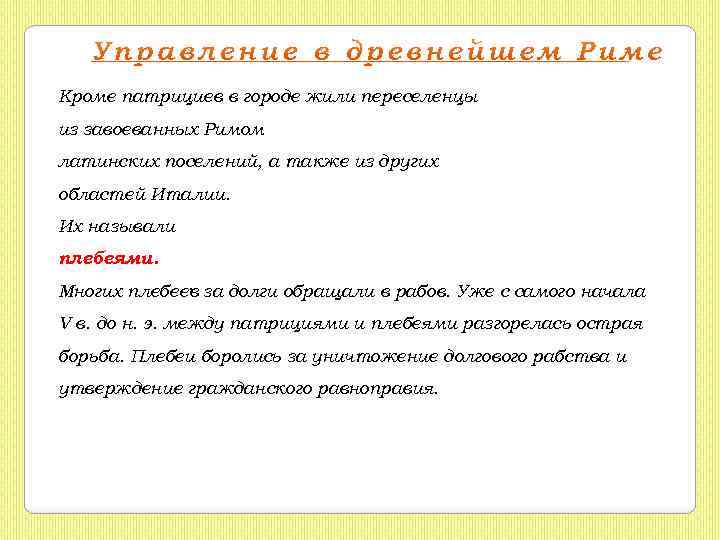 Управление в древнейшем Риме

Кроме патрициев в городе жили переселенцы из завоеванных Римом латинских поселений, а также из других областей Италии.

Их называли

плебеями.

Многих плебеев за долги обращали в рабов. Уже с самого начала V в. до н. э. между патрициями и плебеями разгорелась острая борьба. Плебеи боролись за уничтожение долгового рабства и утверждение гражданского равноправия.